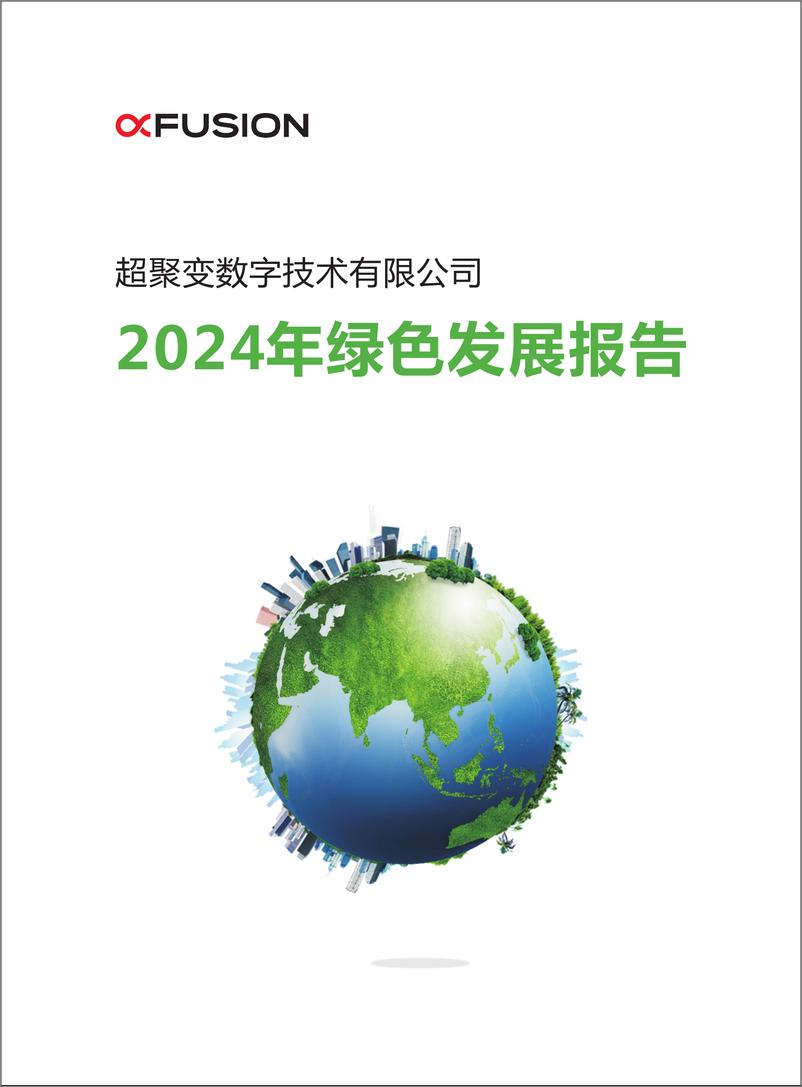 xFUSION

超聚变数字技术有限公司

2024年绿色发展报告